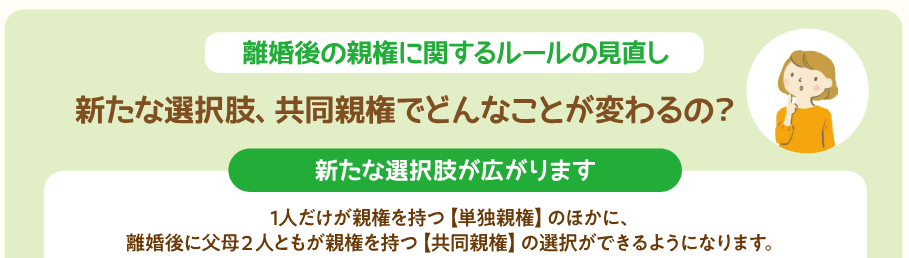 離婚後の親権に関するルールの見直し

新たな選択肢、共同親権でどんなことが変わるの？

新たな選択肢が広がります

1人だけが親権を持つ【単独親権】のほかに、
離婚後に父母２人ともが親権を持つ【共同親権】の選択ができるようになります。